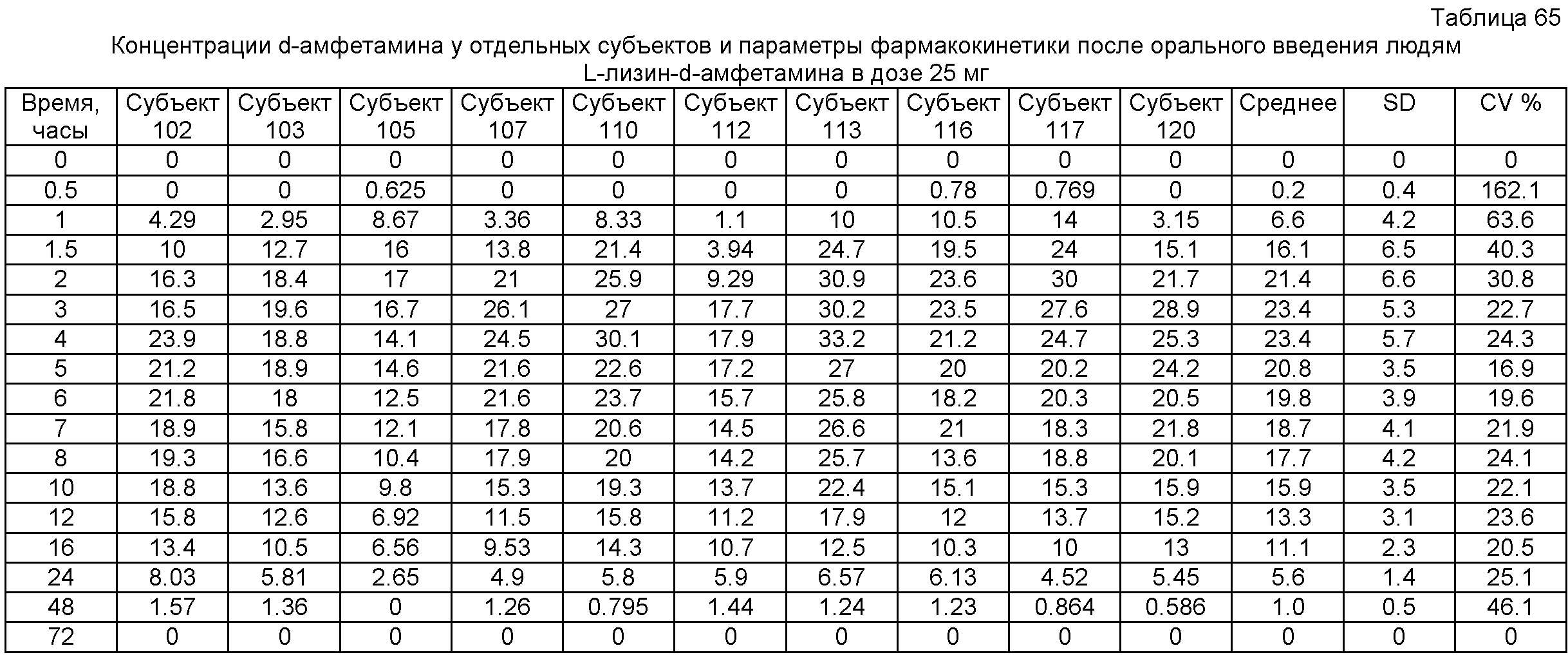 Таблица 65

Концентрации d-амфетамина у отдельных субъектов и параметры фармакокинетики после орального введения людям L-лизин-d-амфетамина в дозе 25 мг

| Время, часы | Субъект 102 | Субъект 103 | Субъект 105 | Субъект 107 | Субъект 110 | Субъект 112 | Субъект 113 | Субъект 116 | Субъект 117 | Субъект 120 | Среднее | SD | CV % |
|---|---|---|---|---|---|---|---|---|---|---|---|---|---|
| 0 | 0 | 0 | 0 | 0 | 0 | 0 | 0 | 0 | 0 | 0 | 0 | 0 | 0 |
| 0.5 | 0 | 0 | 0.625 | 0 | 0 | 0 | 0 | 0.78 | 0.769 | 0 | 0.2 | 0.4 | 162.1 |
| 1 | 4.29 | 2.95 | 8.67 | 3.36 | 8.33 | 1.1 | 10 | 10.5 | 14 | 3.15 | 6.6 | 4.2 | 63.6 |
| 1.5 | 10 | 12.7 | 16 | 13.8 | 21.4 | 3.94 | 24.7 | 19.5 | 24 | 15.1 | 16.1 | 6.5 | 40.3 |
| 2 | 16.3 | 18.4 | 17 | 21 | 25.9 | 9.29 | 30.9 | 23.6 | 30 | 21.7 | 21.4 | 6.6 | 30.8 |
| 3 | 16.5 | 19.6 | 16.7 | 26.1 | 27 | 17.7 | 30.2 | 23.5 | 27.6 | 28.9 | 23.4 | 5.3 | 22.7 |
| 4 | 23.9 | 18.8 | 14.1 | 24.5 | 30.1 | 17.9 | 33.2 | 21.2 | 24.7 | 25.3 | 23.4 | 5.7 | 24.3 |
| 5 | 21.2 | 18.9 | 14.6 | 21.6 | 22.6 | 17.2 | 27 | 20 | 20.2 | 24.2 | 20.8 | 3.5 | 16.9 |
| 6 | 21.8 | 18 | 12.5 | 21.6 | 23.7 | 15.7 | 25.8 | 18.2 | 20.3 | 20.5 | 19.8 | 3.9 | 19.6 |
| 7 | 18.9 | 15.8 | 12.1 | 17.8 | 20.6 | 14.5 | 26.6 | 21 | 18.3 | 21.8 | 18.7 | 4.1 | 21.9 |
| 8 | 19.3 | 16.6 | 10.4 | 17.9 | 20 | 14.2 | 25.7 | 13.6 | 18.8 | 20.1 | 17.7 | 4.2 | 24.1 |
| 10 | 18.8 | 13.6 | 9.8 | 15.3 | 19.3 | 13.7 | 22.4 | 15.1 | 15.3 | 15.9 | 15.9 | 3.5 | 22.1 |
| 12 | 15.8 | 12.6 | 6.92 | 11.5 | 15.8 | 11.2 | 17.9 | 12 | 13.7 | 15.2 | 13.3 | 3.1 | 23.6 |
| 16 | 13.4 | 10.5 | 6.56 | 9.53 | 14.3 | 10.7 | 12.5 | 10.3 | 10 | 13 | 11.1 | 2.3 | 20.5 |
| 24 | 8.03 | 5.81 | 2.65 | 4.9 | 5.8 | 5.9 | 6.57 | 6.13 | 4.52 | 5.45 | 5.6 | 1.4 | 25.1 |
| 48 | 1.57 | 1.36 | 0 | 1.26 | 0.795 | 1.44 | 1.24 | 1.23 | 0.864 | 0.586 | 1.0 | 0.5 | 46.1 |
| 72 | 0 | 0 | 0 | 0 | 0 | 0 | 0 | 0 | 0 | 0 | 0 | 0 | 0 |